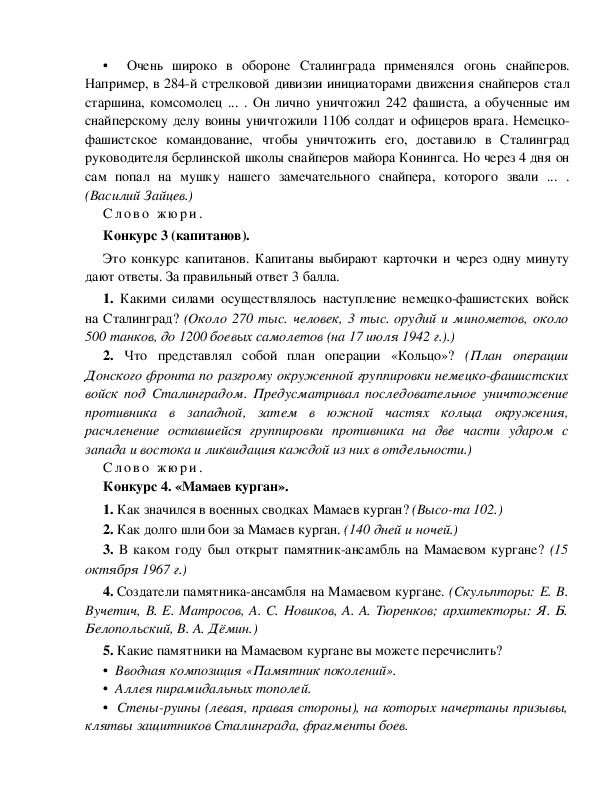 • Очень широко в обороне Сталинграда применялся огонь снайперов. Например, в 284-й стрелковой дивизии инициаторами движения снайперов стал старшина, комсомолец ... . Он лично уничтожил 242 фашиста, а обученные им снайперскому делу воины уничтожили 1106 солдат и офицеров врага. Немецко-фашистское командование, чтобы уничтожить его, доставило в Сталинград руководителя берлинской школы снайперов майора Конингса. Но через 4 дня он сам попал на мушку нашего замечательного снайпера, которого звали ... . (Василий Зайцев.)

Слово жюри.

Конкурс 3 (капитанов).

Это конкурс капитанов. Капитаны выбирают карточки и через одну минуту дают ответы. За правильный ответ 3 балла.

1. Какими силами осуществлялось наступление немецко-фашистских войск на Сталинград? (Около 270 тыс. человек, 3 тыс. орудий и минометов, около 500 танков, до 1200 боевых самолетов (на 17 июля 1942 г.).)

2. Что представлял собой план операции «Кольцо»? (План операции Донского фронта по разгрому окруженной группировки немецко-фашистских войск под Сталинградом. Предусматривал последовательное уничтожение противника в западной, затем в южной частях кольца окружения, расчленение оставшейся группировки противника на две части ударом с запада и востока и ликвидация каждой из них в отдельности.)

Слово жюри.

Конкурс 4. «Мамаев курган».

1. Как значился в военных сводках Мамаев курган? (Высо-та 102.)

2. Как долго шли бои за Мамаев курган. (140 дней и ночей.)

3. В каком году был открыт памятник-ансамбль на Мамаевом кургане? (15 октября 1967 г.)

4. Создатели памятника-ансамбля на Мамаевом кургане. (Скульпторы: Е. В. Вучетич, В. Е. Матросов, А. С. Новиков, А. А. Тюренков; архитекторы: Я. Б. Белопольский, В. А. Дёмин.)

5. Какие памятники на Мамаевом кургане вы можете перечислить?

• Вводная композиция «Памятник поколений».

• Аллея пирамидальных тополей.

• Стены-руины (левая, правая стороны), на которых начертаны призывы, клятвы защитников Сталинграда, фрагменты боев.